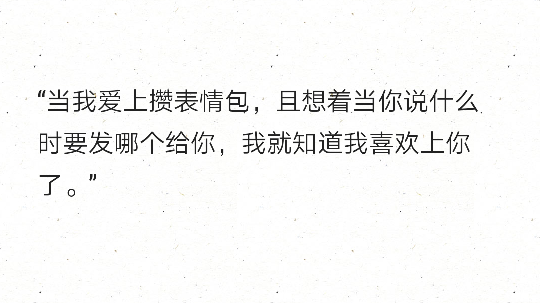 “当我爱上攒表情包，且想着当你说什么时要发哪个给你，我就知道我喜欢上你了。”